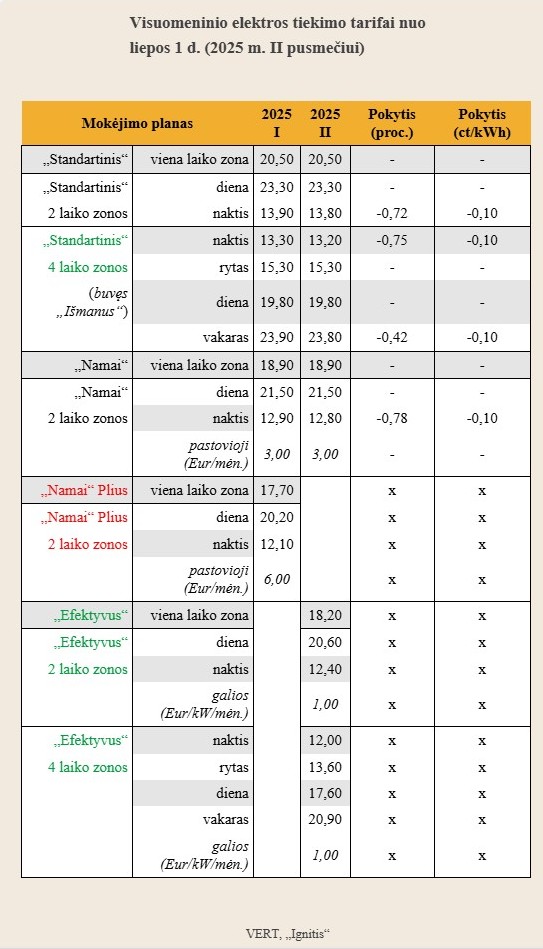 Visuomeninio elektros tiekimo tarifai nuo liepos 1 d. (2025 m. II pusmečiui)

| Mokėjimo planas | | 2025 I | 2025 II | Pokytis (proc.) | Pokytis (ct/kWh) |
|---|---|---|---|---|---|
| „Standartinis“ | viena laiko zona | 20,50 | 20,50 | - | - |
| „Standartinis“ | diena | 23,30 | 23,30 | - | - |
| 2 laiko zonos | naktis | 13,90 | 13,80 | -0,72 | -0,10 |
| „Standartinis“ | naktis | 13,30 | 13,20 | -0,75 | -0,10 |
| 4 laiko zonos | rytas | 15,30 | 15,30 | - | - |
| (buvęs „Išmanus“) | diena | 19,80 | 19,80 | - | - |
| | vakaras | 23,90 | 23,80 | -0,42 | -0,10 |
| „Namai“ | viena laiko zona | 18,90 | 18,90 | - | - |
| „Namai“ | diena | 21,50 | 21,50 | - | - |
| 2 laiko zonos | naktis | 12,90 | 12,80 | -0,78 | -0,10 |
| | pastovioji (Eur/mėn.) | 3,00 | 3,00 | - | - |
| „Namai“ Plius | viena laiko zona | 17,70 | | x | x |
| „Namai“ Plius | diena | 20,20 | | x | x |
| 2 laiko zonos | naktis | 12,10 | | x | x |
| | pastovioji (Eur/mėn.) | 6,00 | | x | x |
| „Efektyvus“ | viena laiko zona | | 18,20 | x | x |
| „Efektyvus“ | diena | | 20,60 | x | x |
| 2 laiko zonos | naktis | | 12,40 | x | x |
| | galios (Eur/kW/mėn.) | | 1,00 | x | x |
| „Efektyvus“ | naktis | | 12,00 | x | x |
| 4 laiko zonos | rytas | | 13,60 | x | x |
| | diena | | 17,60 | x | x |
| | vakaras | | 20,90 | x | x |
| | galios (Eur/kW/mėn.) | | 1,00 | x | x |

VERT, „Ignitis“